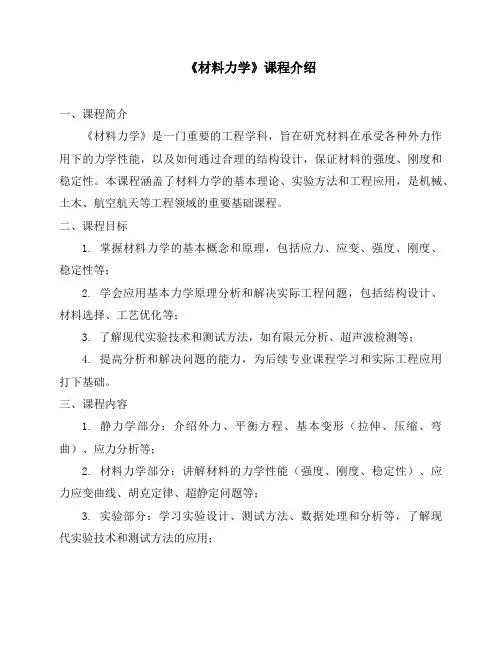 《材料力学》课程介绍

一、课程简介

《材料力学》是一门重要的工程学科，旨在研究材料在承受各种外力作用下的力学性能，以及如何通过合理的结构设计，保证材料的强度、刚度和稳定性。本课程涵盖了材料力学的基本理论、实验方法和工程应用，是机械、土木、航空航天等工程领域的重要基础课程。

二、课程目标

1. 掌握材料力学的基本概念和原理，包括应力、应变、强度、刚度、稳定性等；

2. 学会应用基本力学原理分析和解决实际工程问题，包括结构设计、材料选择、工艺优化等；

3. 了解现代实验技术和测试方法，如有限元分析、超声波检测等；

4. 提高分析和解决问题的能力，为后续专业课程学习和实际工程应用打下基础。

三、课程内容

1. 静力学部分：介绍外力、平衡方程、基本变形（拉伸、压缩、弯曲）、应力分析等；

2. 材料力学部分：讲解材料的力学性能（强度、刚度、稳定性）、应力应变曲线、胡克定律、超静定问题等；

3. 实验部分：学习实验设计、测试方法、数据处理和分析等，了解现代实验技术和测试方法的应用；